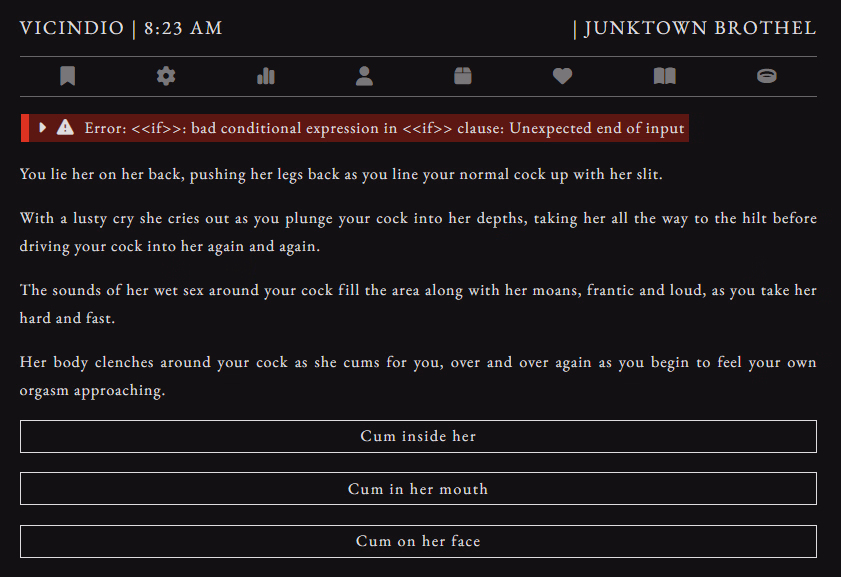 VICINDIO | 8:23 AM

| JUNKTOWN BROTHEL

Error: <<if>>: bad conditional expression in <<if>> clause: Unexpected end of input

You lie her on her back, pushing her legs back as you line your normal cock up with her slit.

With a lusty cry she cries out as you plunge your cock into her depths, taking her all the way to the hilt before driving your cock into her again and again.

The sounds of her wet sex around your cock fill the area along with her moans, frantic and loud, as you take her hard and fast.

Her body clenches around your cock as she cums for you, over and over again as you begin to feel your own orgasm approaching.

Cum inside her

Cum in her mouth

Cum on her face